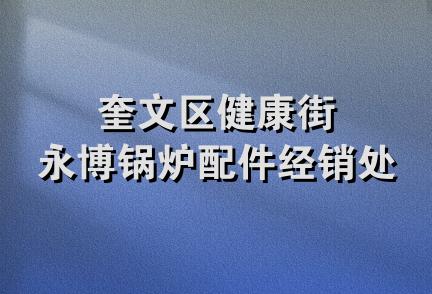 奎文区健康街
永博锅炉配件经销处